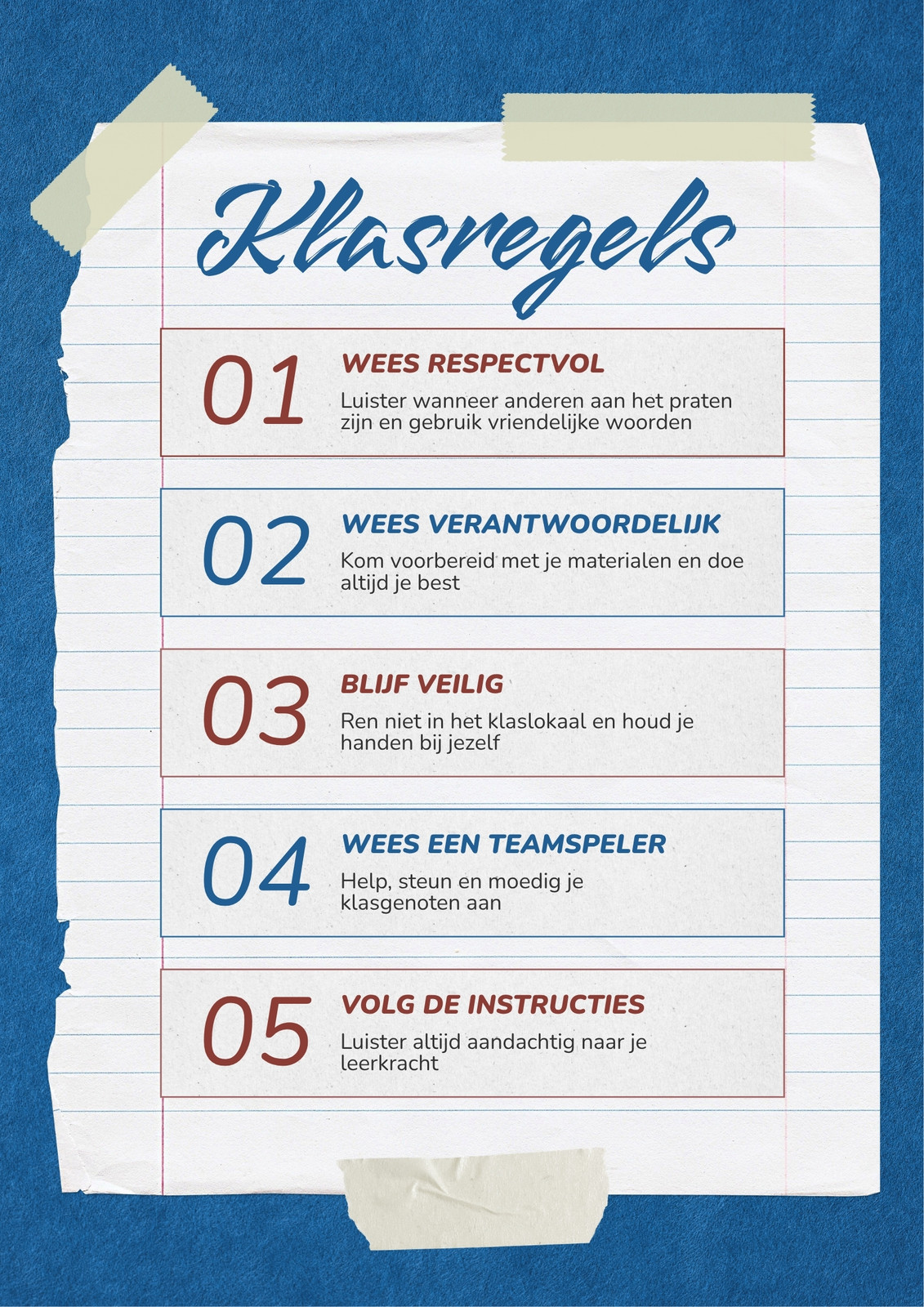 Klasregels

01

WEES RESPECTVOL

Luister wanneer anderen aan het praten zijn en gebruik vriendelijke woorden

02

WEES VERANTWOORDELIJK

Kom voorbereid met je materialen en doe altijd je best

03

BLIJF VEILIG

Ren niet in het klaslokaal en houd je handen bij jezelf

04

WEES EEN TEAMSPELER

Help, steun en moedig je klasgenoten aan

05

VOLG DE INSTRUCTIES

Luister altijd aandachtig naar je leerkracht